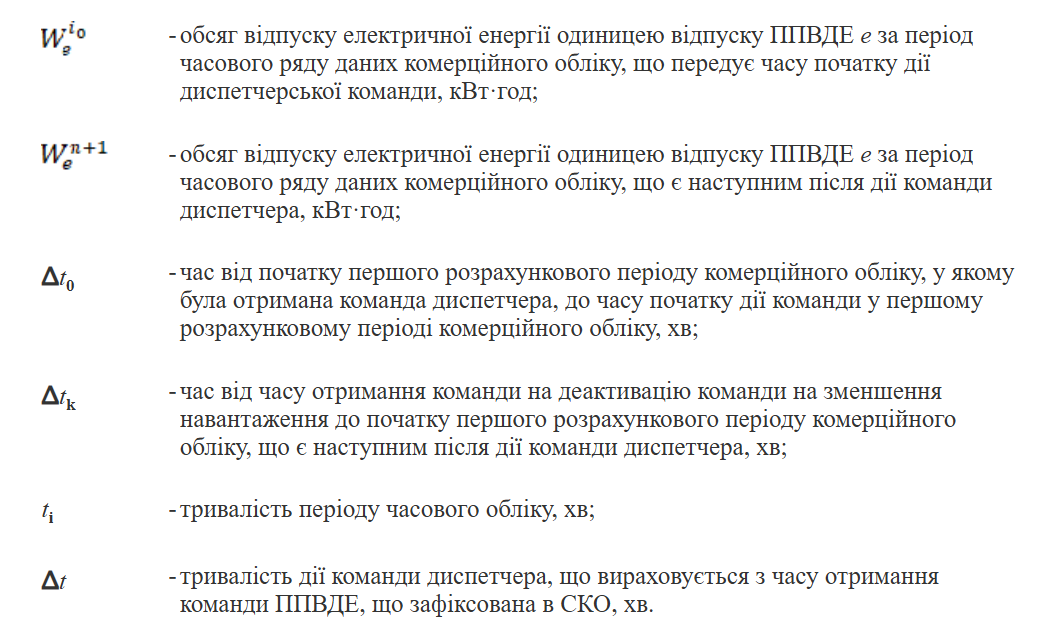 $W_e^{i_0}$ - обсяг відпуску електричної енергії одиницею відпуску ППВДЕ $e$ за період часового ряду даних комерційного обліку, що передує часу початку дії диспетчерської команди, кВт·год;

$W_e^{n+1}$ - обсяг відпуску електричної енергії одиницею відпуску ППВДЕ $e$ за період часового ряду даних комерційного обліку, що є наступним після дії команди диспетчера, кВт·год;

$\Delta t_0$ - час від початку першого розрахункового періоду комерційного обліку, у якому була отримана команда диспетчера, до часу початку дії команди у першому розрахунковому періоді комерційного обліку, хв;

$\Delta t_k$ - час від часу отримання команди на деактивацію команди на зменшення навантаження до початку першого розрахункового періоду комерційного обліку, що є наступним після дії команди диспетчера, хв;

$t_i$ - тривалість періоду часового обліку, хв;

$\Delta t$ - тривалість дії команди диспетчера, що вираховується з часу отримання команди ППВДЕ, що зафіксована в СКО, хв.